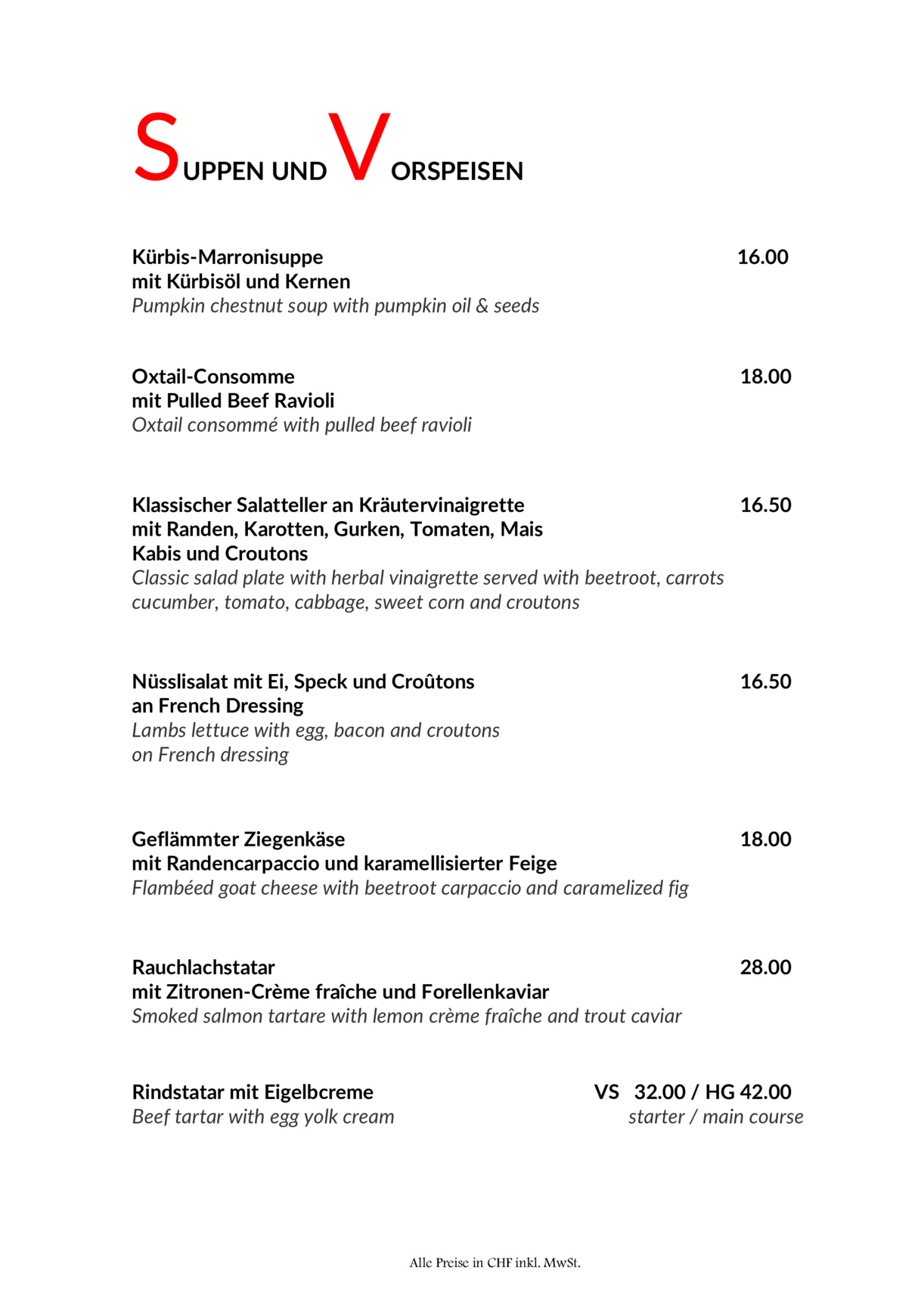 SUPPEN UND VORSPEISEN

Kürbis-Marronisuppe 16.00
mit Kürbisöl und Kernen
Pumpkin chestnut soup with pumpkin oil & seeds

Oxtail-Consomme 18.00
mit Pulled Beef Ravioli
Oxtail consommé with pulled beef ravioli

Klassischer Salatteller an Kräutervinaigrette 16.50
mit Randen, Karotten, Gurken, Tomaten, Mais
Kabis und Croutons
Classic salad plate with herbal vinaigrette served with beetroot, carrots cucumber, tomato, cabbage, sweet corn and croutons

Nüsslisalat mit Ei, Speck und Croûtons 16.50
an French Dressing
Lambs lettuce with egg, bacon and croutons
on French dressing

Geflämmter Ziegenkäse 18.00
mit Randencarpaccio und karamellisierter Feige
Flambéed goat cheese with beetroot carpaccio and caramelized fig

Rauchlachstatar 28.00
mit Zitronen-Crème fraîche und Forellenkaviar
Smoked salmon tartare with lemon crème fraîche and trout caviar

Rindstatar mit Eigelbcreme VS 32.00 / HG 42.00
Beef tartar with egg yolk cream starter / main course

Alle Preise in CHF inkl. MwSt.